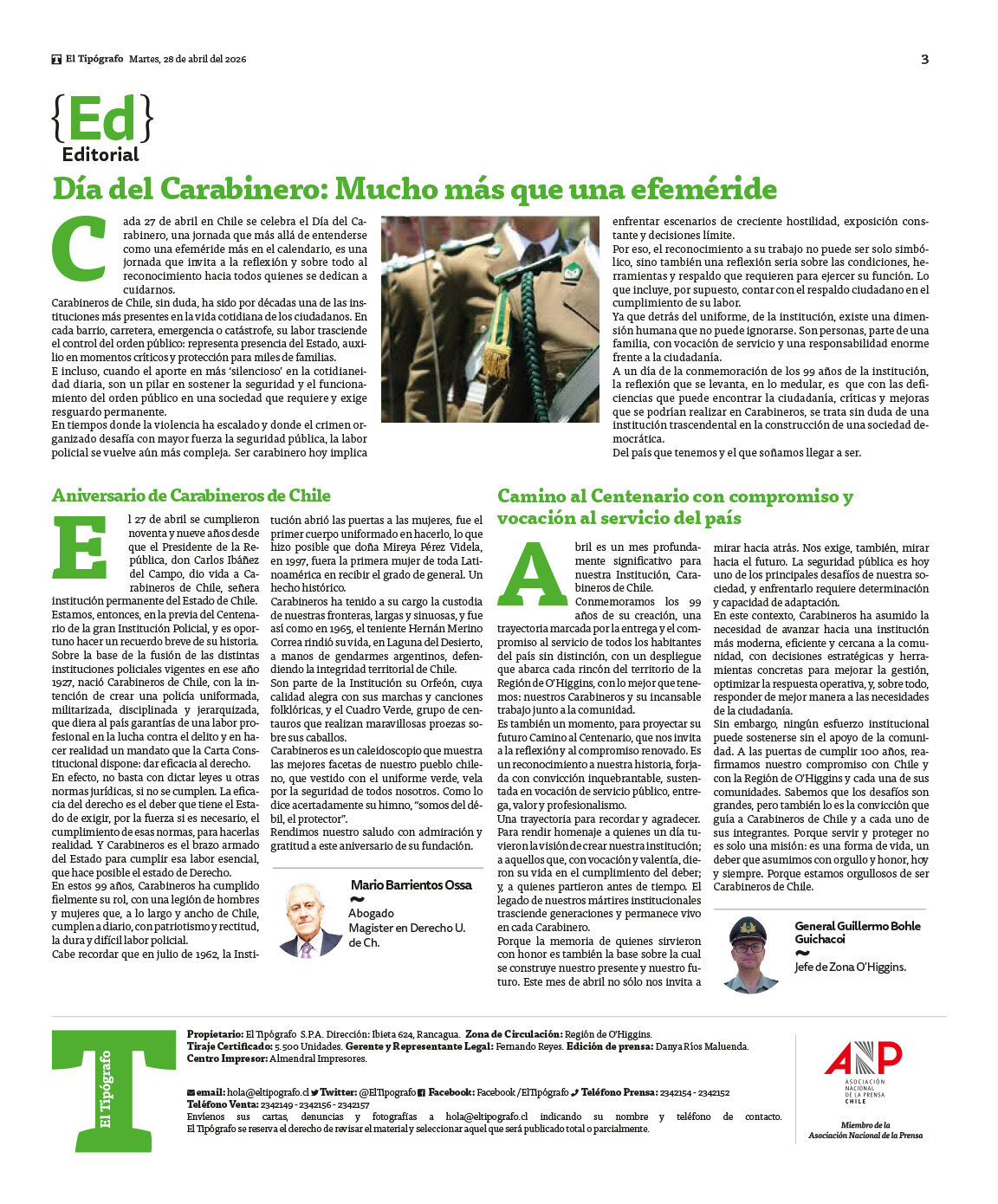 El Tipógrafo Martes, 28 de abril del 2026

3

{Ed}
Editorial

Día del Carabinero: Mucho más que una efeméride

Cada 27 de abril en Chile se celebra el Día del Carabinero, una jornada que más allá de entenderse como una efeméride más en el calendario, es una jornada que invita a la reflexión y sobre todo al reconocimiento hacia todos quienes se dedican a cuidarnos.
Carabineros de Chile, sin duda, ha sido por décadas una de las instituciones más presentes en la vida cotidiana de los ciudadanos. En cada barrio, carretera, emergencia o catástrofe, su labor trasciende el control del orden público: representa presencia del Estado, auxilio en momentos críticos y protección para miles de familias.
E incluso, cuando el aporte en más 'silencioso' en la cotidianeidad diaria, son un pilar en sostener la seguridad y el funcionamiento del orden público en una sociedad que requiere y exige resguardo permanente.
En tiempos donde la violencia ha escalado y donde el crimen organizado desafía con mayor fuerza la seguridad pública, la labor policial se vuelve aún más compleja. Ser carabinero hoy implica enfrentar escenarios de creciente hostilidad, exposición constante y decisiones límite.
Por eso, el reconocimiento a su trabajo no puede ser solo simbólico, sino también una reflexión seria sobre las condiciones, herramientas y respaldo que requieren para ejercer su función. Lo que incluye, por supuesto, contar con el respaldo ciudadano en el cumplimiento de su labor.
Ya que detrás del uniforme, de la institución, existe una dimensión humana que no puede ignorarse. Son personas, parte de una familia, con vocación de servicio y una responsabilidad enorme frente a la ciudadanía.
A un día de la conmemoración de los 99 años de la institución, la reflexión que se levanta, en lo medular, es que con las deficiencias que puede encontrar la ciudadanía, críticas y mejoras que se podrían realizar en Carabineros, se trata sin duda de una institución trascendental en la construcción de una sociedad democrática.
Del país que tenemos y el que soñamos llegar a ser.

Aniversario de Carabineros de Chile

El 27 de abril se cumplieron noventa y nueve años desde que el Presidente de la República, don Carlos Ibáñez del Campo, dio vida a Carabineros de Chile, señera institución permanente del Estado de Chile.
Estamos, entonces, en la previa del Centenario de la gran Institución Policial, y es oportuno hacer un recuerdo breve de su historia.
Sobre la base de la fusión de las distintas instituciones policiales vigentes en ese año 1927, nació Carabineros de Chile, con la intención de crear una policía uniformada, militarizada, disciplinada y jerarquizada, que diera al país garantías de una labor profesional en la lucha contra el delito y en hacer realidad un mandato que la Carta Constitucional dispone: dar eficacia al derecho.
En efecto, no basta con dictar leyes u otras normas jurídicas, si no se cumplen. La eficacia del derecho es el deber que tiene el Estado de exigir, por la fuerza si es necesario, el cumplimiento de esas normas, para hacerlas realidad. Y Carabineros es el brazo armado del Estado para cumplir esa labor esencial, que hace posible el estado de Derecho.
En estos 99 años, Carabineros ha cumplido fielmente su rol, con una legión de hombres y mujeres que, a lo largo y ancho de Chile, cumplen a diario, con patriotismo y rectitud, la dura y difícil labor policial.
Cabe recordar que en julio de 1962, la Institución abrió las puertas a las mujeres, fue el primer cuerpo uniformado en hacerlo, lo que hizo posible que doña Mireya Pérez Videla, en 1997, fuera la primera mujer de toda Latinoamérica en recibir el grado de general. Un hecho histórico.
Carabineros ha tenido a su cargo la custodia de nuestras fronteras, largas y sinuosas, y fue así como en 1965, el teniente Hernán Merino Correa rindió su vida, en Laguna del Desierto, a manos de gendarmes argentinos, defendiendo la integridad territorial de Chile.
Son parte de la Institución su Orfeón, cuya calidad alegra con sus marchas y canciones folklóricas, y el Cuadro Verde, grupo de centauros que realizan maravillosas proezas sobre sus caballos.
Carabineros es un caleidoscopio que muestra las mejores facetas de nuestro pueblo chileno, que vestido con el uniforme verde, vela por la seguridad de todos nosotros. Como lo dice acertadamente su himno, "somos del débil, el protector".
Rendimos nuestro saludo con admiración y gratitud a este aniversario de su fundación.

Mario Barrientos Ossa
Abogado
Magister en Derecho U. de Ch.

Camino al Centenario con compromiso y vocación al servicio del país

Abril es un mes profundamente significativo para nuestra Institución, Carabineros de Chile.
Conmemoramos los 99 años de su creación, una trayectoria marcada por la entrega y el compromiso al servicio de todos los habitantes del país sin distinción, con un despliegue que abarca cada rincón del territorio de la Región de O'Higgins, con lo mejor que tenemos: nuestros Carabineros y su incansable trabajo junto a la comunidad.
Es también un momento, para proyectar su futuro Camino al Centenario, que nos invita a la reflexión y al compromiso renovado. Es un reconocimiento a nuestra historia, forjada con convicción inquebrantable, sustentada en vocación de servicio público, entrega, valor y profesionalismo.
Una trayectoria para recordar y agradecer. Para rendir homenaje a quienes un día tuvieron la visión de crear nuestra institución; a aquellos que, con vocación y valentía, dieron su vida en el cumplimiento del deber; y, a quienes partieron antes de tiempo. El legado de nuestros mártires institucionales trasciende generaciones y permanece vivo en cada Carabinero.
Porque la memoria de quienes sirvieron con honor es también la base sobre la cual se construye nuestro presente y nuestro futuro. Este mes de abril no sólo nos invita a mirar hacia atrás. Nos exige, también, mirar hacia el futuro. La seguridad pública es hoy uno de los principales desafíos de nuestra sociedad, y enfrentarlo requiere determinación y capacidad de adaptación.
En este contexto, Carabineros ha asumido la necesidad de avanzar hacia una institución más moderna, eficiente y cercana a la comunidad, con decisiones estratégicas y herramientas concretas para mejorar la gestión, optimizar la respuesta operativa, y, sobre todo, responder de mejor manera a las necesidades de la ciudadanía.
Sin embargo, ningún esfuerzo institucional puede sostenerse sin el apoyo de la comunidad. A las puertas de cumplir 100 años, reafirmamos nuestro compromiso con Chile y con la Región de O'Higgins y cada una de sus comunidades. Sabemos que los desafíos son grandes, pero también lo es la convicción que guía a Carabineros de Chile y a cada uno de sus integrantes. Porque servir y proteger no es solo una misión: es una forma de vida, un deber que asumimos con orgullo y honor, hoy y siempre. Porque estamos orgullosos de ser Carabineros de Chile.

General Guillermo Bohle Guichacoi
Jefe de Zona O'Higgins.

El Tipógrafo
Propietario: El Tipógrafo S.P.A. Dirección: Ibieta 624, Rancagua. Zona de Circulación: Región de O'Higgins.
Tiraje Certificado: 5.500 Unidades. Gerente y Representante Legal: Fernando Reyes. Edición de prensa: Danya Ríos Maluenda.
Centro Impresor: Almendral Impresores.

email: hola@eltipografo.cl Twitter: @ElTipografo Facebook: Facebook/ElTipógrafo Teléfono Prensa: 2342154 - 2342152
Teléfono Venta: 2342149 - 2342156 - 2342157
Envíenos sus cartas, denuncias y fotografías a hola@eltipografo.cl indicando su nombre y teléfono de contacto.
El Tipógrafo se reserva el derecho de revisar el material y seleccionar aquel que será publicado total o parcialmente.

ANP
ASOCIACIÓN NACIONAL DE LA PRENSA CHILE
Miembro de la Asociación Nacional de la Prensa